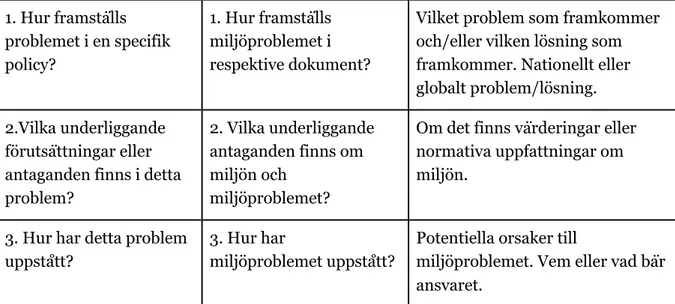 | 1. Hur framställs problemet i en specifik policy? | 1. Hur framställs miljöproblemet i respektive dokument? | Vilket problem som framkommer och/eller vilken lösning som framkommer. Nationellt eller globalt problem/lösning. |
|---|---|---|
| 2.Vilka underliggande förutsättningar eller antaganden finns i detta problem? | 2. Vilka underliggande antaganden finns om miljön och miljöproblemet? | Om det finns värderingar eller normativa uppfattningar om miljön. |
| 3. Hur har detta problem uppstått? | 3. Hur har miljöproblemet uppstått? | Potentiella orsaker till miljöproblemet. Vem eller vad bär ansvaret. |